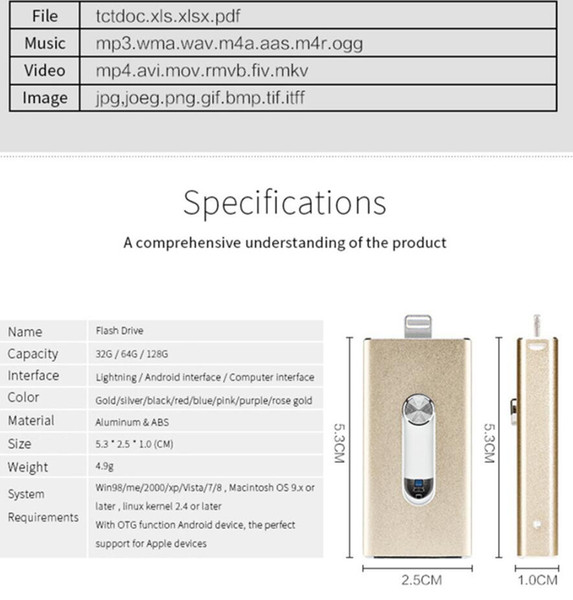 | File | tctdoc.xls.xlsx.pdf |
|---|---|
| Music | mp3.wma.wav.m4a.aas.m4r.ogg |
| Video | mp4.avi.mov.rmvb.fiv.mkv |
| Image | jpg,joeg.png.gif.bmp.tif.itff |

Specifications

A comprehensive understanding of the product

| Name | Flash Drive |
|---|---|
| Capacity | 32G / 64G / 128G |
| Interface | Lightning / Android interface / Computer interface |
| Color | Gold/silver/black/red/blue/pink/purple/rose gold |
| Material | Aluminum & ABS |
| Size | 5.3 * 2.5 * 1.0 (CM) |
| Weight | 4.9g |
| System Requirements | Win98/me/2000/xp/Vista/7/8 , Macintosh OS 9.x or later , linux kernel 2.4 or later With OTG function Android device, the perfect support for Apple devices |

5.3CM

5.3CM

2.5CM

1.0CM